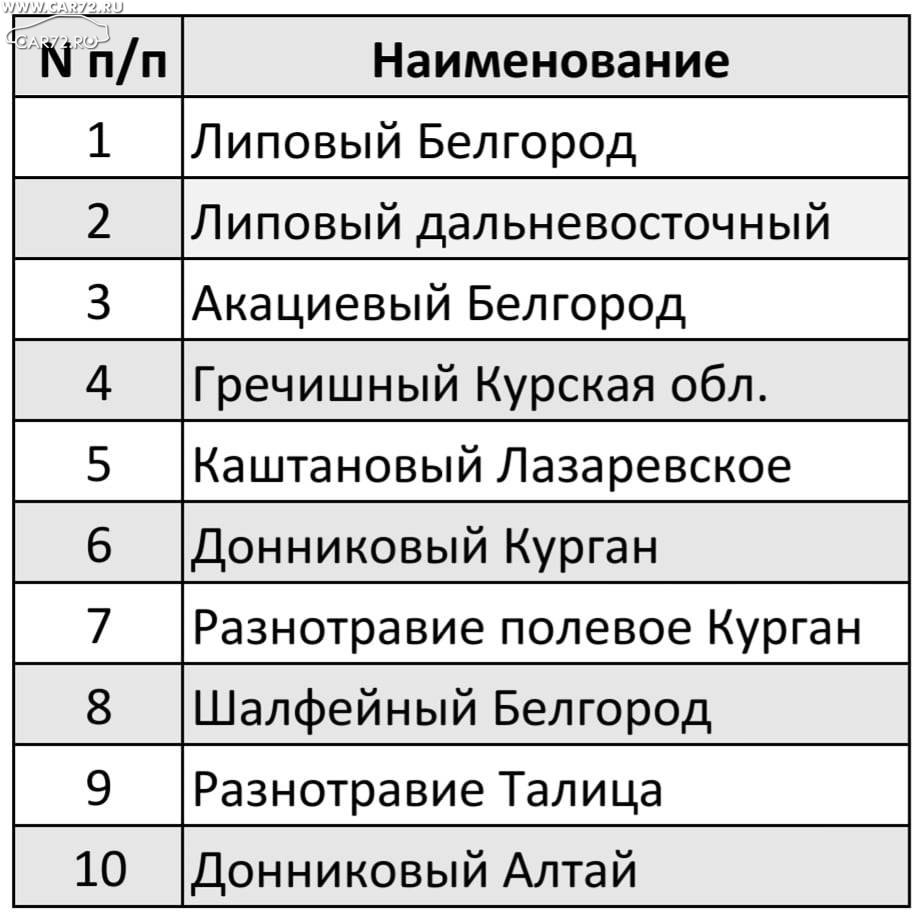 WWW.CAR72.RU
CAR72.RU

| N п/п | Наименование |
|---|---|
| 1 | Липовый Белгород |
| 2 | Липовый дальневосточный |
| 3 | Акациевый Белгород |
| 4 | Гречишный Курская обл. |
| 5 | Каштановый Лазаревское |
| 6 | Донниковый Курган |
| 7 | Разнотравие полевое Курган |
| 8 | Шалфейный Белгород |
| 9 | Разнотравие Талица |
| 10 | Донниковый Алтай |